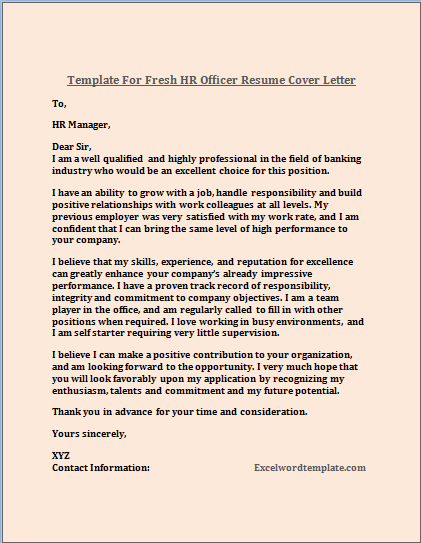 Template For Fresh HR Officer Resume Cover Letter

To,

HR Manager,

Dear Sir,
I am a well qualified and highly professional in the field of banking industry who would be an excellent choice for this position.

I have an ability to grow with a job, handle responsibility and build positive relationships with work colleagues at all levels. My previous employer was very satisfied with my work rate, and I am confident that I can bring the same level of high performance to your company.

I believe that my skills, experience, and reputation for excellence can greatly enhance your company's already impressive performance. I have a proven track record of responsibility, integrity and commitment to company objectives. I am a team player in the office, and am regularly called to fill in with other positions when required. I love working in busy environments, and I am self starter requiring very little supervision.

I believe I can make a positive contribution to your organization, and am looking forward to the opportunity. I very much hope that you will look favorably upon my application by recognizing my enthusiasm, talents and commitment and my future potential.

Thank you in advance for your time and consideration.

Yours sincerely,

XYZ
Contact Information:

Excelwordtemplate.com